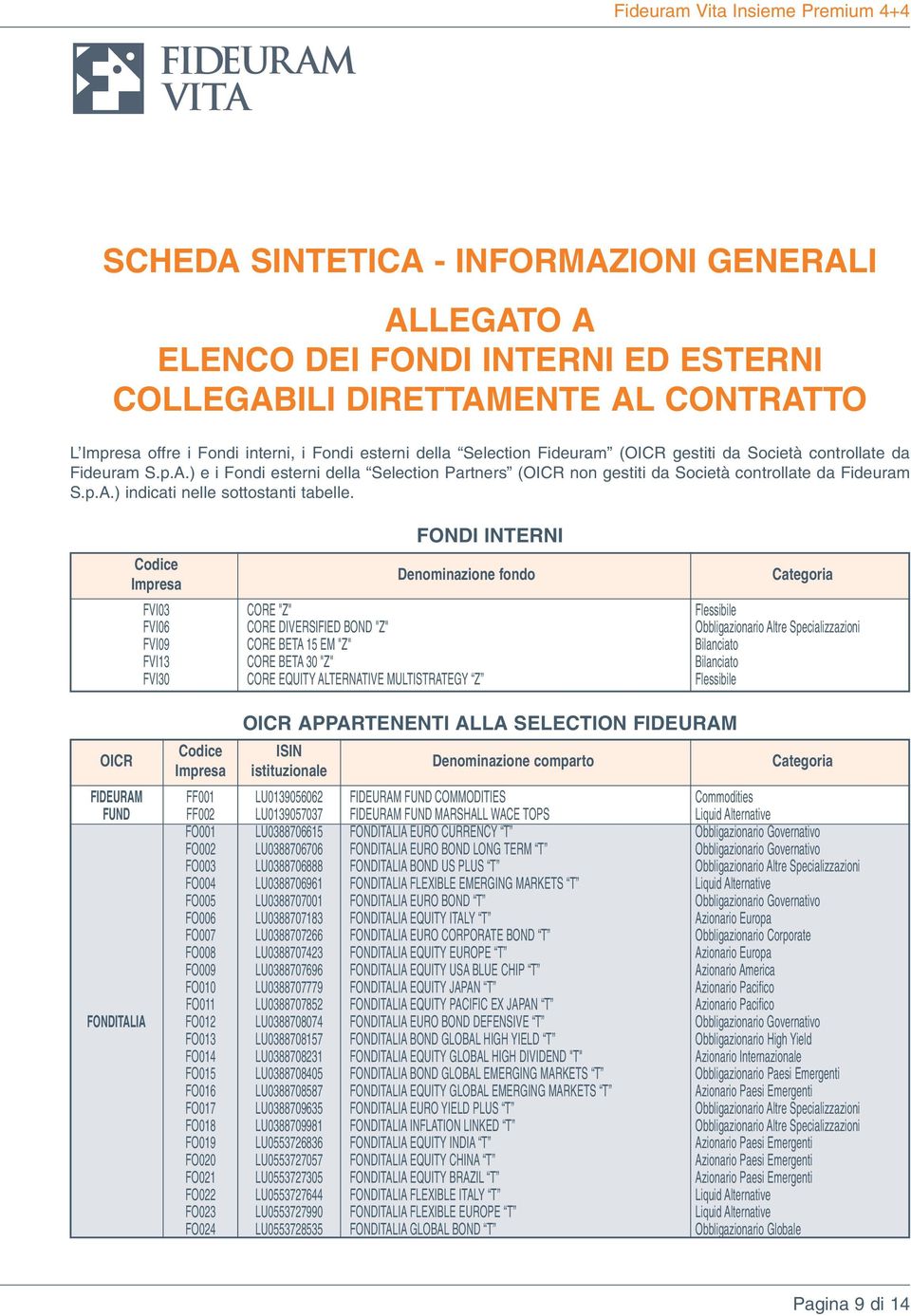 Fideuram Vita Insieme Premium 4+4

FIDEURAM VITA

SCHEDA SINTETICA - INFORMAZIONI GENERALI

ALLEGATO A
ELENCO DEI FONDI INTERNI ED ESTERNI COLLEGABILI DIRETTAMENTE AL CONTRATTO

L'Impresa offre i Fondi interni, i Fondi esterni della "Selection Fideuram" (OICR gestiti da Società controllate da Fideuram S.p.A.) e i Fondi esterni della "Selection Partners" (OICR non gestiti da Società controllate da Fideuram S.p.A.) indicati nelle sottostanti tabelle.

FONDI INTERNI

| Codice Impresa | Denominazione fondo | Categoria |
|---|---|---|
| FVI03 | CORE "Z" | Flessibile |
| FVI06 | CORE DIVERSIFIED BOND "Z" | Obbligazionario Altre Specializzazioni |
| FVI09 | CORE BETA 15 EM "Z" | Bilanciato |
| FVI13 | CORE BETA 30 "Z" | Bilanciato |
| FVI30 | CORE EQUITY ALTERNATIVE MULTISTRATEGY "Z" | Flessibile |

OICR APPARTENENTI ALLA SELECTION FIDEURAM

| OICR | Codice Impresa | ISIN istituzionale | Denominazione comparto | Categoria |
|---|---|---|---|---|
| FIDEURAM FUND | FF001 | LU0139056062 | FIDEURAM FUND COMMODITIES | Commodities |
| | FF002 | LU0139057037 | FIDEURAM FUND MARSHALL WACE TOPS | Liquid Alternative |
| FONDITALIA | FO001 | LU0388706615 | FONDITALIA EURO CURRENCY "T" | Obbligazionario Governativo |
| | FO002 | LU0388706706 | FONDITALIA EURO BOND LONG TERM "T" | Obbligazionario Governativo |
| | FO003 | LU0388706888 | FONDITALIA BOND US PLUS "T" | Obbligazionario Altre Specializzazioni |
| | FO004 | LU0388706961 | FONDITALIA FLEXIBLE EMERGING MARKETS "T" | Liquid Alternative |
| | FO005 | LU0388707001 | FONDITALIA EURO BOND "T" | Obbligazionario Governativo |
| | FO006 | LU0388707183 | FONDITALIA EQUITY ITALY "T" | Azionario Europa |
| | FO007 | LU0388707266 | FONDITALIA EURO CORPORATE BOND "T" | Obbligazionario Corporate |
| | FO008 | LU0388707423 | FONDITALIA EQUITY EUROPE "T" | Azionario Europa |
| | FO009 | LU0388707696 | FONDITALIA EQUITY USA BLUE CHIP "T" | Azionario America |
| | FO010 | LU0388707779 | FONDITALIA EQUITY JAPAN "T" | Azionario Pacifico |
| | FO011 | LU0388707852 | FONDITALIA EQUITY PACIFIC EX JAPAN "T" | Azionario Pacifico |
| | FO012 | LU0388708074 | FONDITALIA EURO BOND DEFENSIVE "T" | Obbligazionario Governativo |
| | FO013 | LU0388708157 | FONDITALIA BOND GLOBAL HIGH YIELD "T" | Obbligazionario High Yield |
| | FO014 | LU0388708231 | FONDITALIA EQUITY GLOBAL HIGH DIVIDEND "T" | Azionario Internazionale |
| | FO015 | LU0388708405 | FONDITALIA BOND GLOBAL EMERGING MARKETS "T" | Obbligazionario Paesi Emergenti |
| | FO016 | LU0388708587 | FONDITALIA EQUITY GLOBAL EMERGING MARKETS "T" | Azionario Paesi Emergenti |
| | FO017 | LU0388709635 | FONDITALIA EURO YIELD PLUS "T" | Obbligazionario Altre Specializzazioni |
| | FO018 | LU0388709981 | FONDITALIA INFLATION LINKED "T" | Obbligazionario Altre Specializzazioni |
| | FO019 | LU0553726836 | FONDITALIA EQUITY INDIA "T" | Azionario Paesi Emergenti |
| | FO020 | LU0553727057 | FONDITALIA EQUITY CHINA "T" | Azionario Paesi Emergenti |
| | FO021 | LU0553727305 | FONDITALIA EQUITY BRAZIL "T" | Azionario Paesi Emergenti |
| | FO022 | LU0553727644 | FONDITALIA FLEXIBLE ITALY "T" | Liquid Alternative |
| | FO023 | LU0553727990 | FONDITALIA FLEXIBLE EUROPE "T" | Liquid Alternative |
| | FO024 | LU0553728535 | FONDITALIA GLOBAL BOND "T" | Obbligazionario Globale |

Pagina 9 di 14